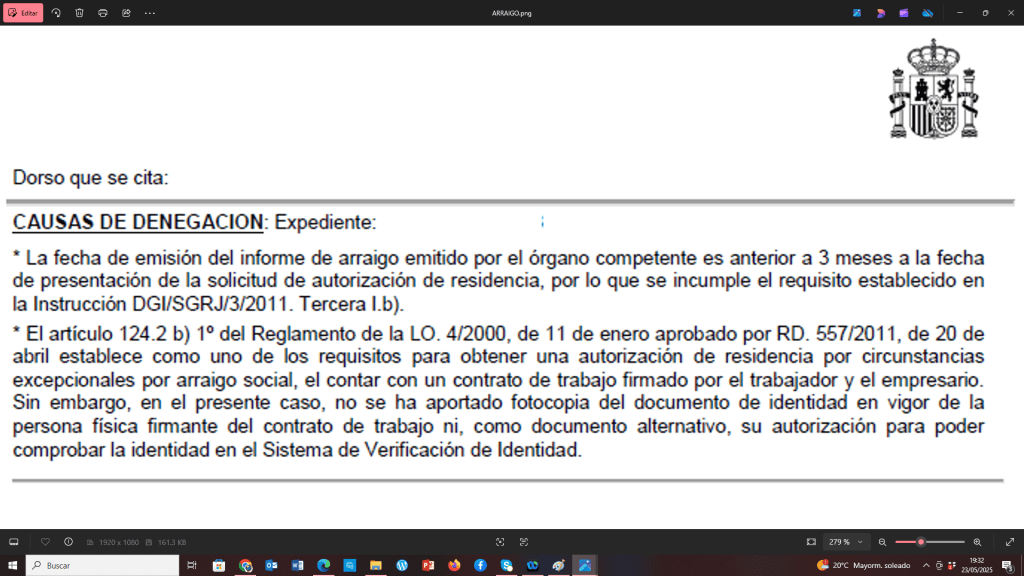 Editar

ARRAIGO.png

Dorso que se cita:

CAUSAS DE DENEGACION: Expediente:

* La fecha de emisión del informe de arraigo emitido por el órgano competente es anterior a 3 meses a la fecha de presentación de la solicitud de autorización de residencia, por lo que se incumple el requisito establecido en la Instrucción DGI/SGRJ/3/2011. Tercera I.b).

* El artículo 124.2 b) 1º del Reglamento de la LO. 4/2000, de 11 de enero aprobado por RD. 557/2011, de 20 de abril establece como uno de los requisitos para obtener una autorización de residencia por circunstancias excepcionales por arraigo social, el contar con un contrato de trabajo firmado por el trabajador y el empresario. Sin embargo, en el presente caso, no se ha aportado fotocopia del documento de identidad en vigor de la persona física firmante del contrato de trabajo ni, como documento alternativo, su autorización para poder comprobar la identidad en el Sistema de Verificación de Identidad.

1920 x 1080 161,3 KB

279 %

Buscar

20°C Mayorm. soleado

18:32
23/05/2025